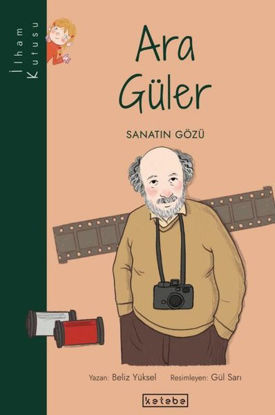 İlham Kutusu

Ara Güler

SANATIN GÖZÜ

Yazan: Beliz Yüksel Resimleyen: Gül Sarı

ketebe